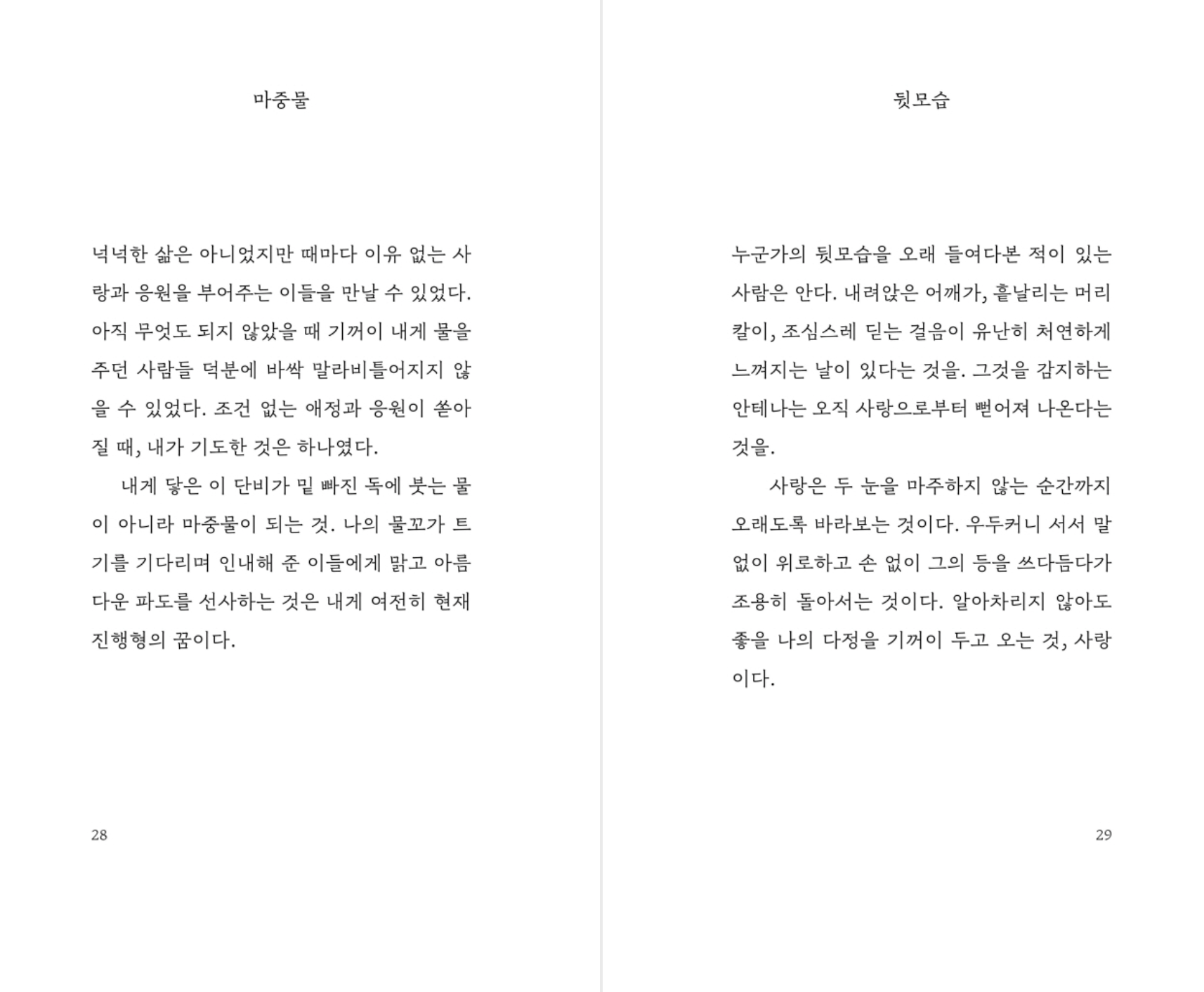 마중물

넉넉한 삶은 아니었지만 때마다 이유 없는 사랑과 응원을 부어주는 이들을 만날 수 있었다. 아직 무엇도 되지 않았을 때 기꺼이 내게 물을 주던 사람들 덕분에 바싹 말라비틀어지지 않을 수 있었다. 조건 없는 애정과 응원이 쏟아질 때, 내가 기도한 것은 하나였다.

내게 닿은 이 단비가 밑 빠진 독에 붓는 물이 아니라 마중물이 되는 것. 나의 물꼬가 트기를 기다리며 인내해 준 이들에게 맑고 아름다운 파도를 선사하는 것은 내게 여전히 현재 진행형의 꿈이다.

28

뒷모습

누군가의 뒷모습을 오래 들여다본 적이 있는 사람은 안다. 내려앉은 어깨가, 흩날리는 머리칼이, 조심스레 딛는 걸음이 유난히 처연하게 느껴지는 날이 있다는 것을. 그것을 감지하는 안테나는 오직 사랑으로부터 뻗어져 나온다는 것을.

사랑은 두 눈을 마주하지 않는 순간까지 오래도록 바라보는 것이다. 우두커니 서서 말없이 위로하고 손 없이 그의 등을 쓰다듬다가 조용히 돌아서는 것이다. 알아차리지 않아도 좋을 나의 다정을 기꺼이 두고 오는 것, 사랑이다.

29